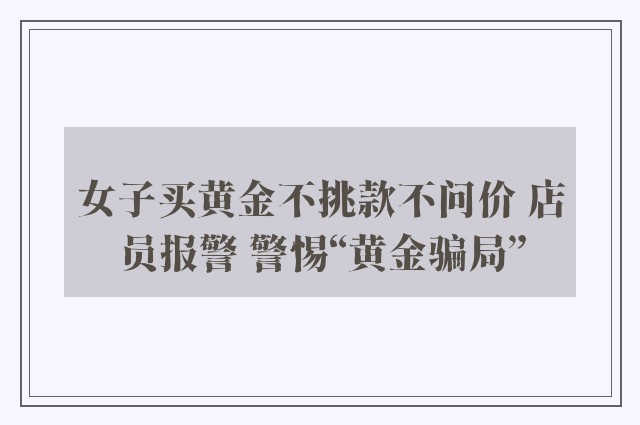 女子买黄金不挑款不问价 店员报警 警惕“黄金骗局”